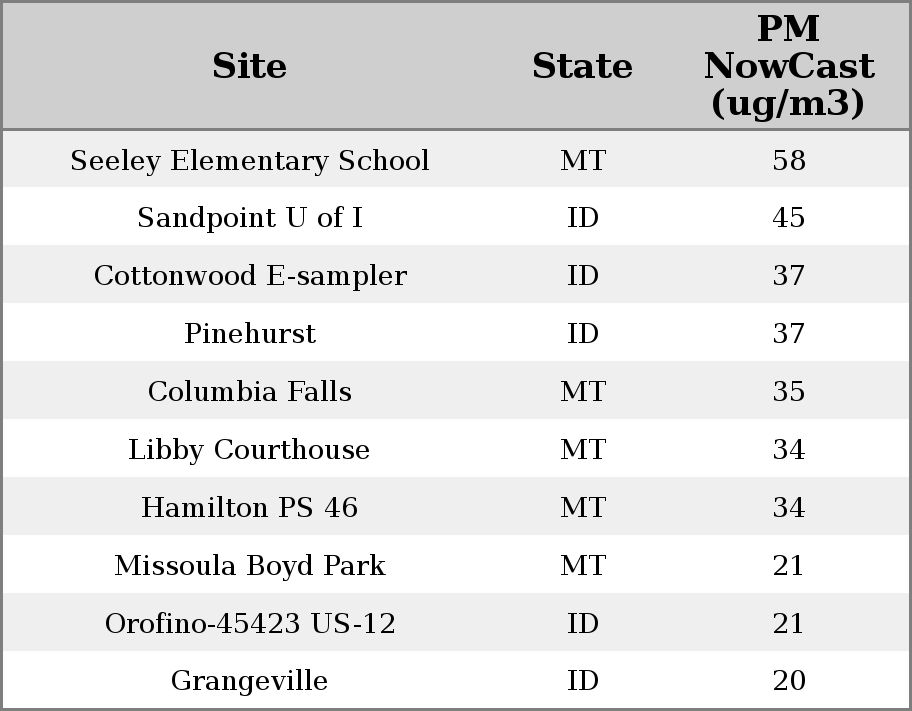 | Site | State | PM NowCast (ug/m3) |
|---|---|---|
| Seeley Elementary School | MT | 58 |
| Sandpoint U of I | ID | 45 |
| Cottonwood E-sampler | ID | 37 |
| Pinehurst | ID | 37 |
| Columbia Falls | MT | 35 |
| Libby Courthouse | MT | 34 |
| Hamilton PS 46 | MT | 34 |
| Missoula Boyd Park | MT | 21 |
| Orofino-45423 US-12 | ID | 21 |
| Grangeville | ID | 20 |